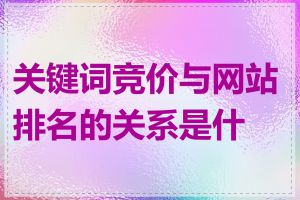 关键词竞价与网站排名的关系是什